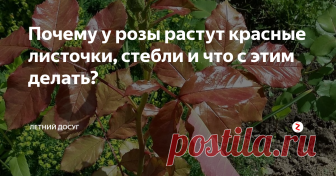 Почему у розы растут красные листочки, стебли и что с этим делать?

ЛЕТНИЙ ДОСУГ

postila.ru